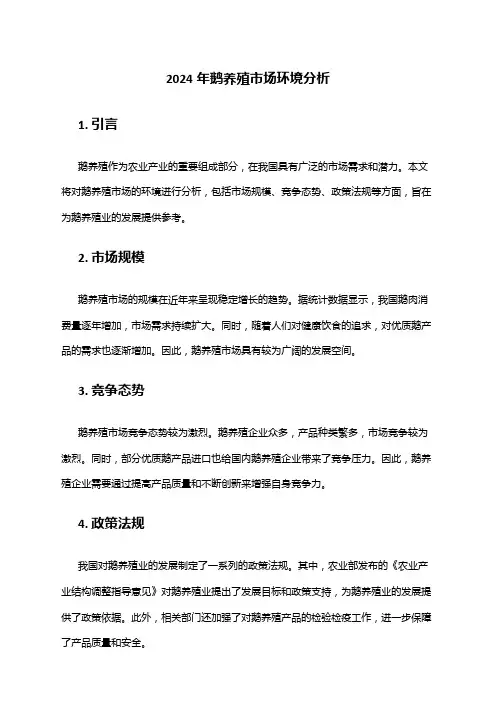 2024 年鹅养殖市场环境分析

1. 引言

鹅养殖作为农业产业的重要组成部分，在我国具有广泛的市场需求和潜力。本文将对鹅养殖市场的环境进行分析，包括市场规模、竞争态势、政策法规等方面，旨在为鹅养殖业的发展提供参考。

2. 市场规模

鹅养殖市场的规模在近年来呈现稳定增长的趋势。据统计数据显示，我国鹅肉消费量逐年增加，市场需求持续扩大。同时，随着人们对健康饮食的追求，对优质鹅产品的需求也逐渐增加。因此，鹅养殖市场具有较为广阔的发展空间。

3. 竞争态势

鹅养殖市场竞争态势较为激烈。鹅养殖企业众多，产品种类繁多，市场竞争较为激烈。同时，部分优质鹅产品进口也给国内鹅养殖企业带来了竞争压力。因此，鹅养殖企业需要通过提高产品质量和不断创新来增强自身竞争力。

4. 政策法规

我国对鹅养殖业的发展制定了一系列的政策法规。其中，农业部发布的《农业产业结构调整指导意见》对鹅养殖业提出了发展目标和政策支持，为鹅养殖业的发展提供了政策依据。此外，相关部门还加强了对鹅养殖产品的检验检疫工作，进一步保障了产品质量和安全。